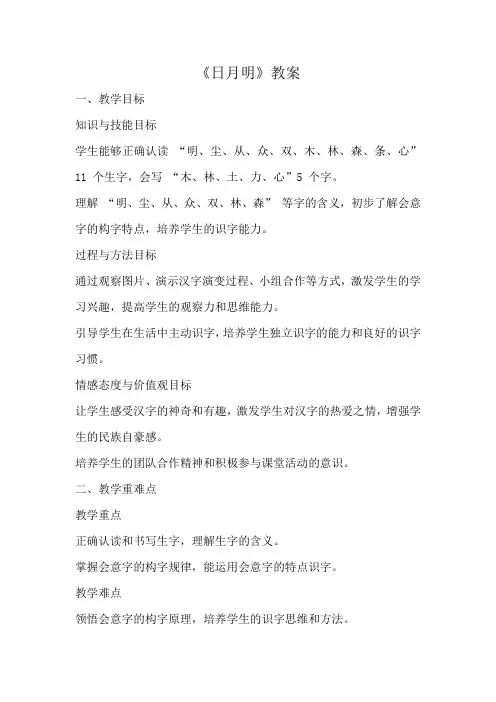 《日月明》教案

一、教学目标

知识与技能目标

学生能够正确认读 “明、尘、从、众、双、木、林、森、条、心” 11 个生字，会写 “木、林、土、力、心”5 个字。

理解 “明、尘、从、众、双、林、森” 等字的含义，初步了解会意字的构字特点，培养学生的识字能力。

过程与方法目标

通过观察图片、演示汉字演变过程、小组合作等方式，激发学生的学习兴趣，提高学生的观察力和思维能力。

引导学生在生活中主动识字，培养学生独立识字的能力和良好的识字习惯。

情感态度与价值观目标

让学生感受汉字的神奇和有趣，激发学生对汉字的热爱之情，增强学生的民族自豪感。

培养学生的团队合作精神和积极参与课堂活动的意识。

二、教学重难点

教学重点

正确认读和书写生字，理解生字的含义。

掌握会意字的构字规律，能运用会意字的特点识字。

教学难点

领悟会意字的构字原理，培养学生的识字思维和方法。